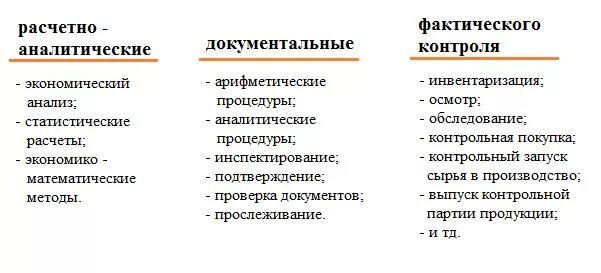 расчетно - аналитические

- экономический анализ;
- статистические расчеты;
- экономико - математические методы.

документальные

- арифметические процедуры;
- аналитические процедуры;
- инспектирование;
- подтверждение;
- проверка документов;
- прослеживание.

фактического контроля

- инвентаризация;
- осмотр;
- обследование;
- контрольная покупка;
- контрольный запуск сырья в производство;
- выпуск контрольной партии продукции;
- и тд.